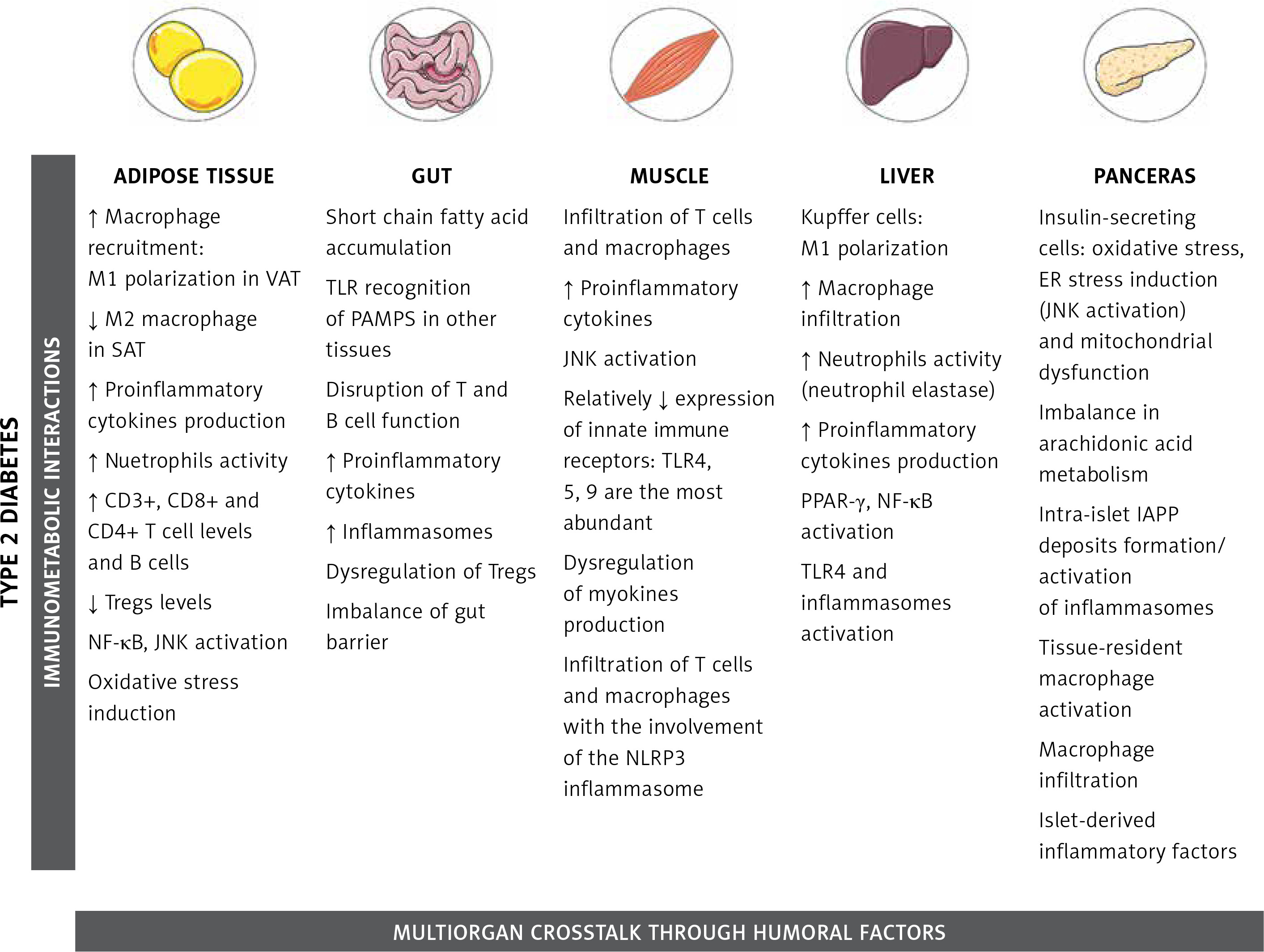 TYPE 2 DIABETES

IMMUNOMETABOLIC INTERACTIONS

ADIPOSE TISSUE

↑ Macrophage recruitment: M1 polarization in VAT

↓ M2 macrophage in SAT

↑ Proinflammatory cytokines production

↑ Nuetrophils activity

↑ CD3+, CD8+ and CD4+ T cell levels and B cells

↓ Tregs levels

NF-κB, JNK activation

Oxidative stress induction

GUT

Short chain fatty acid accumulation

TLR recognition of PAMPS in other tissues

Disruption of T and B cell function

↑ Proinflammatory cytokines

↑ Inflammasomes

Dysregulation of Tregs

Imbalance of gut barrier

MUSCLE

Infiltration of T cells and macrophages

↑ Proinflammatory cytokines

JNK activation

Relatively ↓ expression of innate immune receptors: TLR4, 5, 9 are the most abundant

Dysregulation of myokines production

Infiltration of T cells and macrophages with the involvement of the NLRP3 inflammasome

LIVER

Kupffer cells: M1 polarization

↑ Macrophage infiltration

↑ Neutrophils activity (neutrophil elastase)

↑ Proinflammatory cytokines production

PPAR-γ, NF-κB activation

TLR4 and inflammasomes activation

PANCERAS

Insulin-secreting cells: oxidative stress, ER stress induction (JNK activation) and mitochondrial dysfunction

Imbalance in arachidonic acid metabolism

Intra-islet IAPP deposits formation/ activation of inflammasomes

Tissue-resident macrophage activation

Macrophage infiltration

Islet-derived inflammatory factors

MULTIORGAN CROSSTALK THROUGH HUMORAL FACTORS